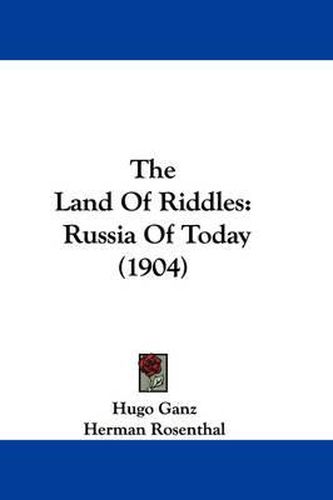 The
Land Of Riddles:
Russia Of Today
(1904)

Hugo Ganz
Herman Rosenthal